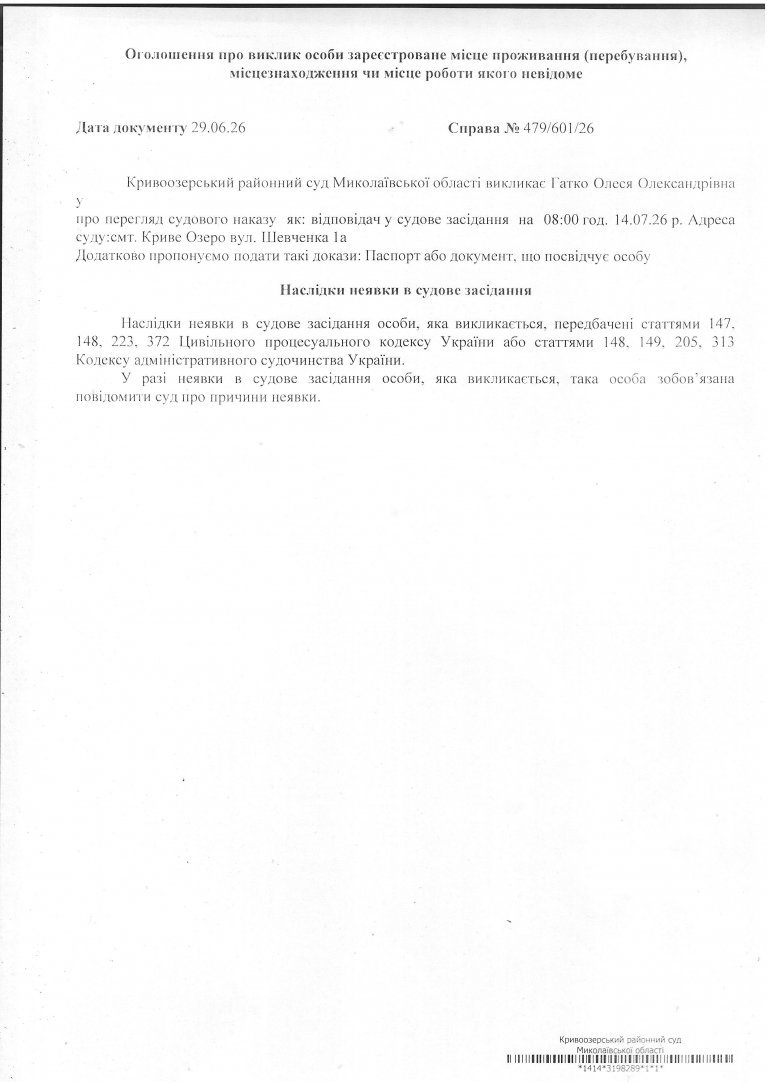 Оголошення про виклик особи зареєстроване місце проживання (перебування), місцезнаходження чи місце роботи якого невідоме

Дата документу 29.06.26

Справа № 479/601/26

Кривоозерський районний суд Миколаївської області викликає Гатко Олеся Олександрівна у

про перегляд судового наказу як: відповідач у судове засідання на 08:00 год. 14.07.26 р. Адреса суду:смт. Криве Озеро вул. Шевченка 1а

Додатково пропонуємо подати такі докази: Паспорт або документ, що посвідчує особу

Наслідки неявки в судове засідання

Наслідки неявки в судове засідання особи, яка викликається, передбачені статтями 147, 148, 223, 372 Цивільного процесуального кодексу України або статтями 148, 149, 205, 313 Кодексу адміністративного судочинства України.

У разі неявки в судове засідання особи, яка викликається, така особа зобов'язана повідомити суд про причини неявки.

Кривоозерський районний суд
Миколаївської області
*1414*3198289*1*1*